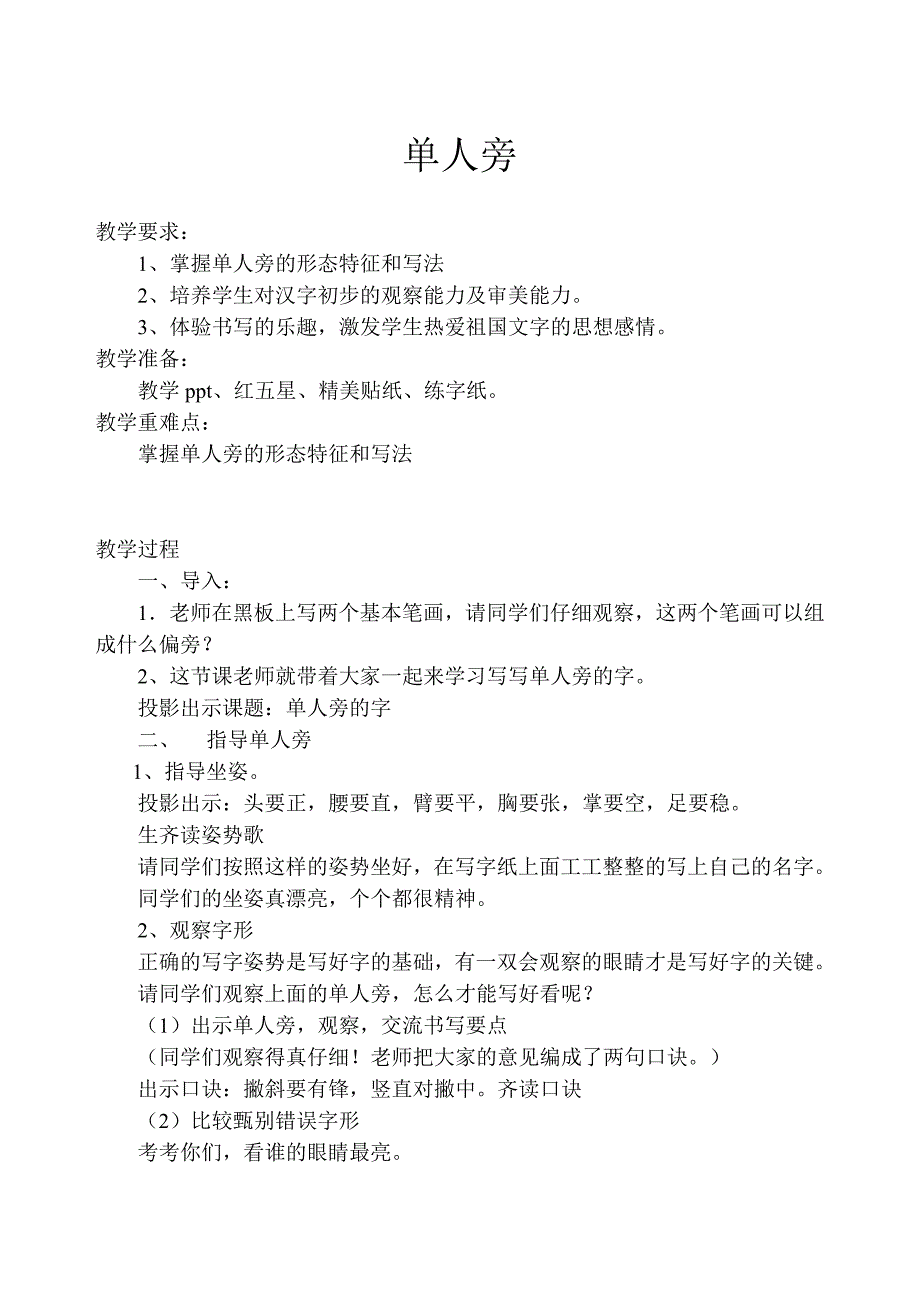 单人旁

教学要求：

1、掌握单人旁的形态特征和写法

2、培养学生对汉字初步的观察能力及审美能力。

3、体验书写的乐趣，激发学生热爱祖国文字的思想感情。

教学准备：

教学 ppt、红五星、精美贴纸、练字纸。

教学重难点：

掌握单人旁的形态特征和写法

教学过程

一、导入：

1．老师在黑板上写两个基本笔画，请同学们仔细观察，这两个笔画可以组成什么偏旁？

2、这节课老师就带着大家一起来学习写写单人旁的字。

投影出示课题：单人旁的字

二、 指导单人旁

1、指导坐姿。

投影出示：头要正，腰要直，臂要平，胸要张，掌要空，足要稳。

生齐读姿势歌

请同学们按照这样的姿势坐好，在写字纸上面工工整整的写上自己的名字。

同学们的坐姿真漂亮，个个都很精神。

2、观察字形

正确的写字姿势是写好字的基础，有一双会观察的眼睛才是写好字的关键。

请同学们观察上面的单人旁，怎么才能写好看呢？

（1）出示单人旁，观察，交流书写要点

（同学们观察得真仔细！老师把大家的意见编成了两句口诀。）

出示口诀：撇斜要有锋，竖直对撇中。齐读口诀

（2）比较甄别错误字形

考考你们，看谁的眼睛最亮。